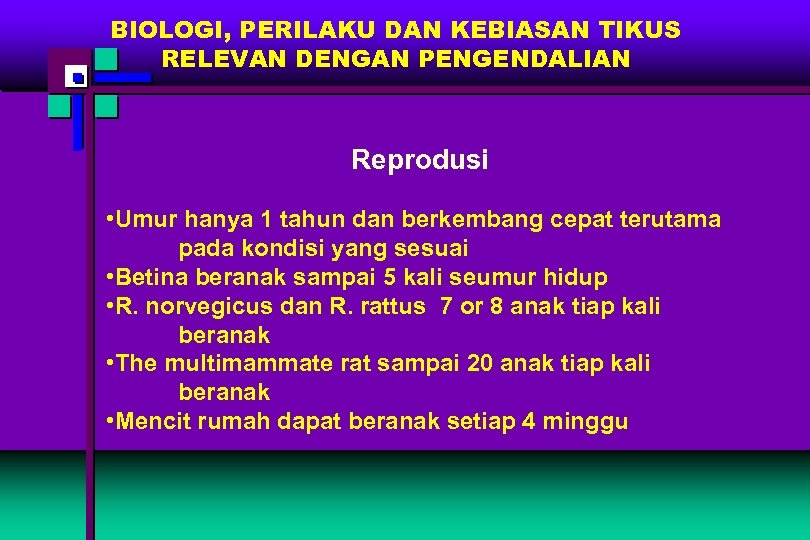 BIOLOGI, PERILAKU DAN KEBIASAN TIKUS RELEVAN DENGAN PENGENDALIAN

Reprodusi

•Umur hanya 1 tahun dan berkembang cepat terutama pada kondisi yang sesuai
•Betina beranak sampai 5 kali seumur hidup
•R. norvegicus dan R. rattus 7 or 8 anak tiap kali beranak
•The multimammate rat sampai 20 anak tiap kali beranak
•Mencit rumah dapat beranak setiap 4 minggu